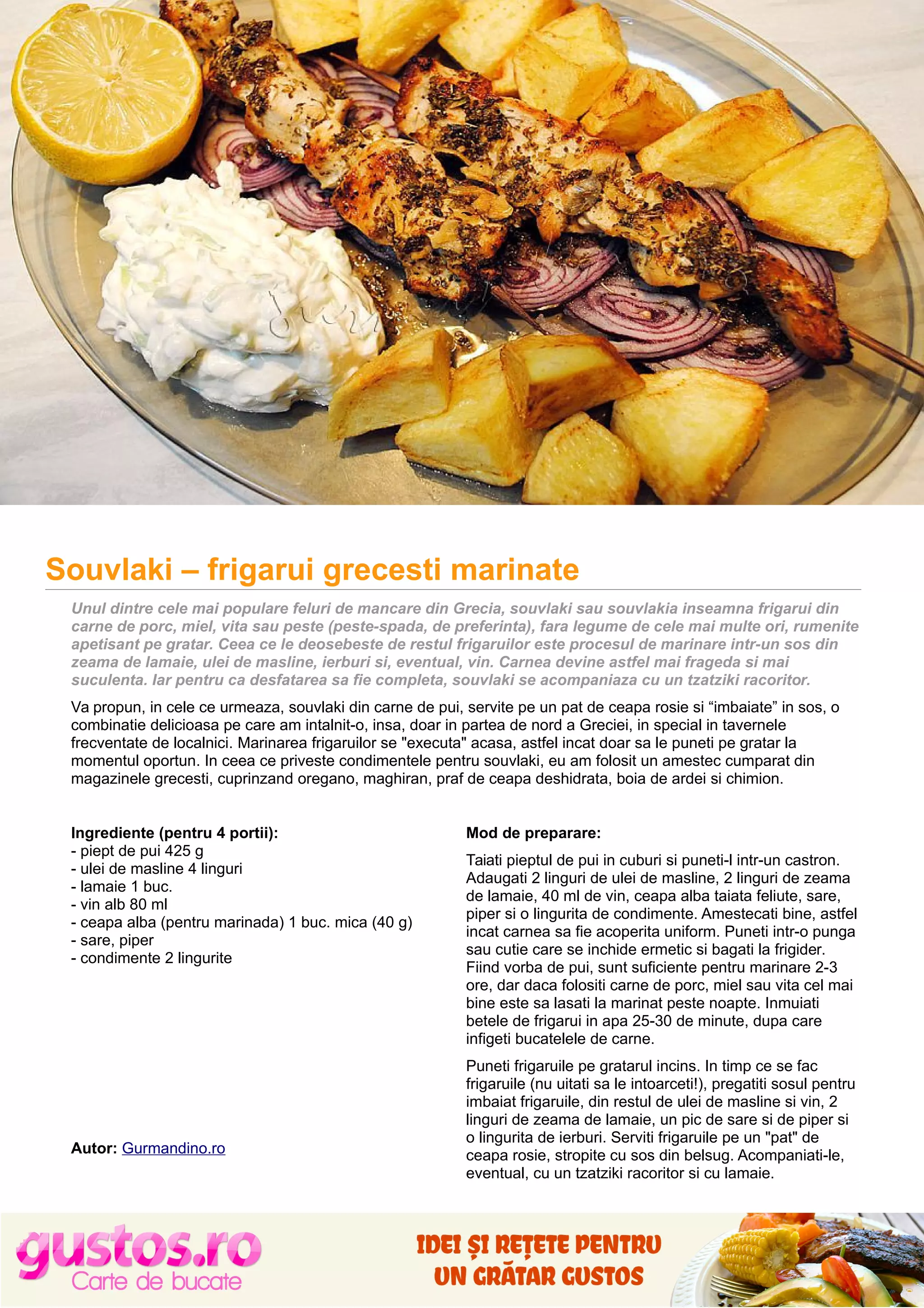 Souvlaki – frigarui grecesti marinate

Unul dintre cele mai populare feluri de mancare din Grecia, souvlaki sau souvlakia inseamna frigarui din carne de porc, miel, vita sau peste (peste-spada, de preferinta), fara legume de cele mai multe ori, rumenite apetisant pe gratar. Ceea ce le deosebeste de restul frigaruilor este procesul de marinare intr-un sos din zeama de lamaie, ulei de masline, ierburi si, eventual, vin. Carnea devine astfel mai frageda si mai suculenta. Iar pentru ca desfatarea sa fie completa, souvlaki se acompaniaza cu un tzatziki racoritor.

Va propun, in cele ce urmeaza, souvlaki din carne de pui, servite pe un pat de ceapa rosie si “imbaiate” in sos, o combinatie delicioasa pe care am intalnit-o, insa, doar in partea de nord a Greciei, in special in tavernele frecventate de localnici. Marinarea frigaruilor se "executa" acasa, astfel incat doar sa le puneti pe gratar la momentul oportun. In ceea ce priveste condimentele pentru souvlaki, eu am folosit un amestec cumparat din magazinele grecesti, cuprinzand oregano, maghiran, praf de ceapa deshidrata, boia de ardei si chimion.

Ingrediente (pentru 4 portii):
- piept de pui 425 g
- ulei de masline 4 linguri
- lamaie 1 buc.
- vin alb 80 ml
- ceapa alba (pentru marinada) 1 buc. mica (40 g)
- sare, piper
- condimente 2 lingurite

Autor: Gurmandino.ro

Mod de preparare:

Taiati pieptul de pui in cuburi si puneti-l intr-un castron. Adaugati 2 linguri de ulei de masline, 2 linguri de zeama de lamaie, 40 ml de vin, ceapa alba taiata feliute, sare, piper si o lingurita de condimente. Amestecati bine, astfel incat carnea sa fie acoperita uniform. Puneti intr-o punga sau cutie care se inchide ermetic si bagati la frigider. Fiind vorba de pui, sunt suficiente pentru marinare 2-3 ore, dar daca folositi carne de porc, miel sau vita cel mai bine este sa lasati la marinat peste noapte. Inmuiati betele de frigarui in apa 25-30 de minute, dupa care infigeti bucatelele de carne.

Puneti frigaruile pe gratarul incins. In timp ce se fac frigaruile (nu uitati sa le intoarceti!), pregatiti sosul pentru imbaiat frigaruile, din restul de ulei de masline si vin, 2 linguri de zeama de lamaie, un pic de sare si de piper si o lingurita de ierburi. Serviti frigaruile pe un "pat" de ceapa rosie, stropite cu sos din belsug. Acompaniati-le, eventual, cu un tzatziki racoritor si cu lamaie.

gustos.ro
Carte de bucate

IDEI ȘI REȚETE PENTRU UN GRĂTAR GUSTOS